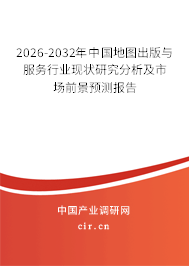 2026-2032年中国地图出版与服务行业现状研究分析及市场前景预测报告

中国产业调研网

cir.cn